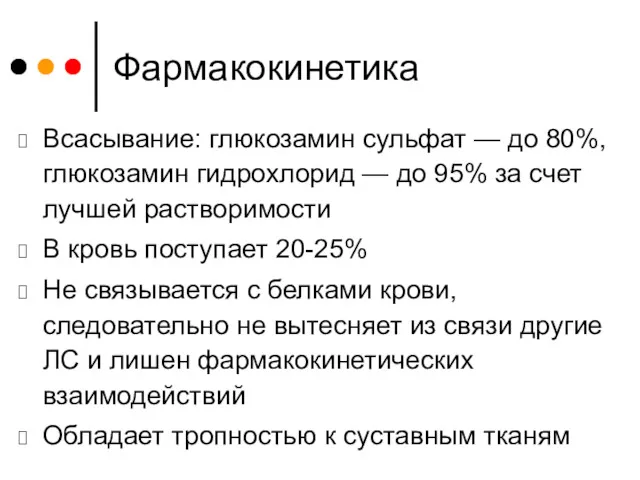 Фармакокинетика

Всасывание: глюкозамин сульфат — до 80%, глюкозамин гидрохлорид — до 95% за счет лучшей растворимости

В кровь поступает 20-25%

Не связывается с белками крови, следовательно не вытесняет из связи другие ЛС и лишен фармакокинетических взаимодействий

Обладает тропностью к суставным тканям